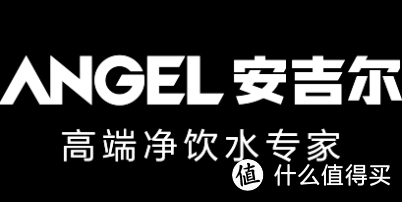 ANGEL 安吉尔
高端净饮水专家
值 什么值得买